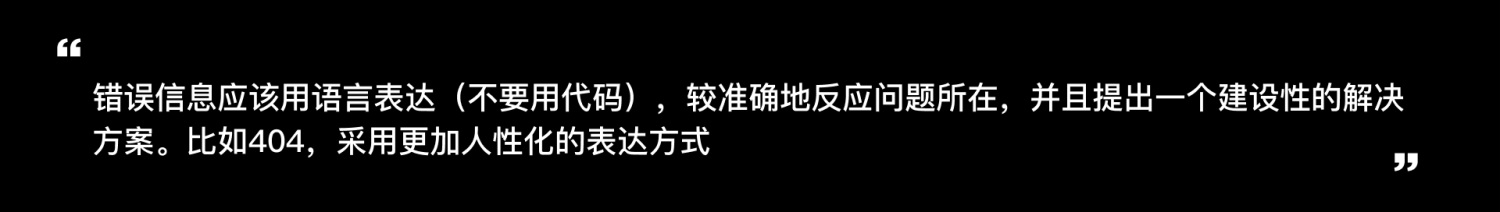 “

错误信息应该用语言表达（不要用代码），较准确地反应问题所在，并且提出一个建设性的解决方案。比如404，采用更加人性化的表达方式

”